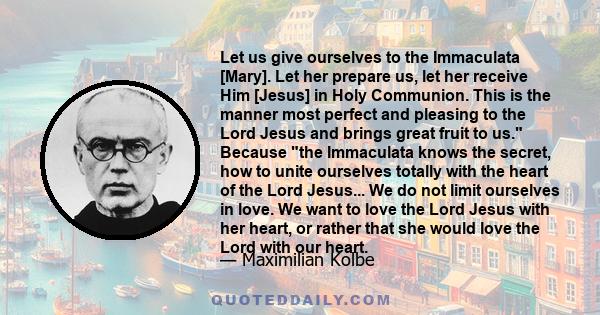 Let us give ourselves to the Immaculata [Mary]. Let her prepare us, let her receive Him [Jesus] in Holy Communion. This is the manner most perfect and pleasing to the Lord Jesus and brings great fruit to us." Because "the Immaculata knows the secret, how to unite ourselves totally with the heart of the Lord Jesus... We do not limit ourselves in love. We want to love the Lord Jesus with her heart, or rather that she would love the Lord with our heart.

— Maximilian Kolbe

QUOTEDDAILY.COM